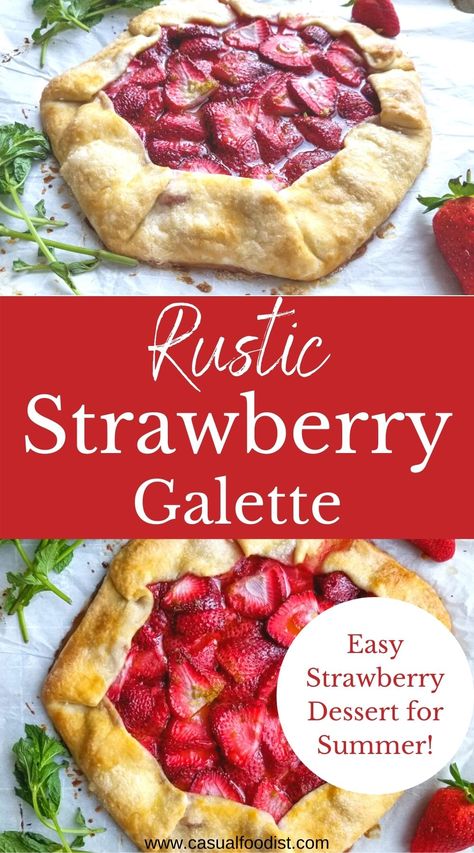 Rustic
Strawberry
Galette

Easy Strawberry Dessert for Summer!

www.casualfoodist.com